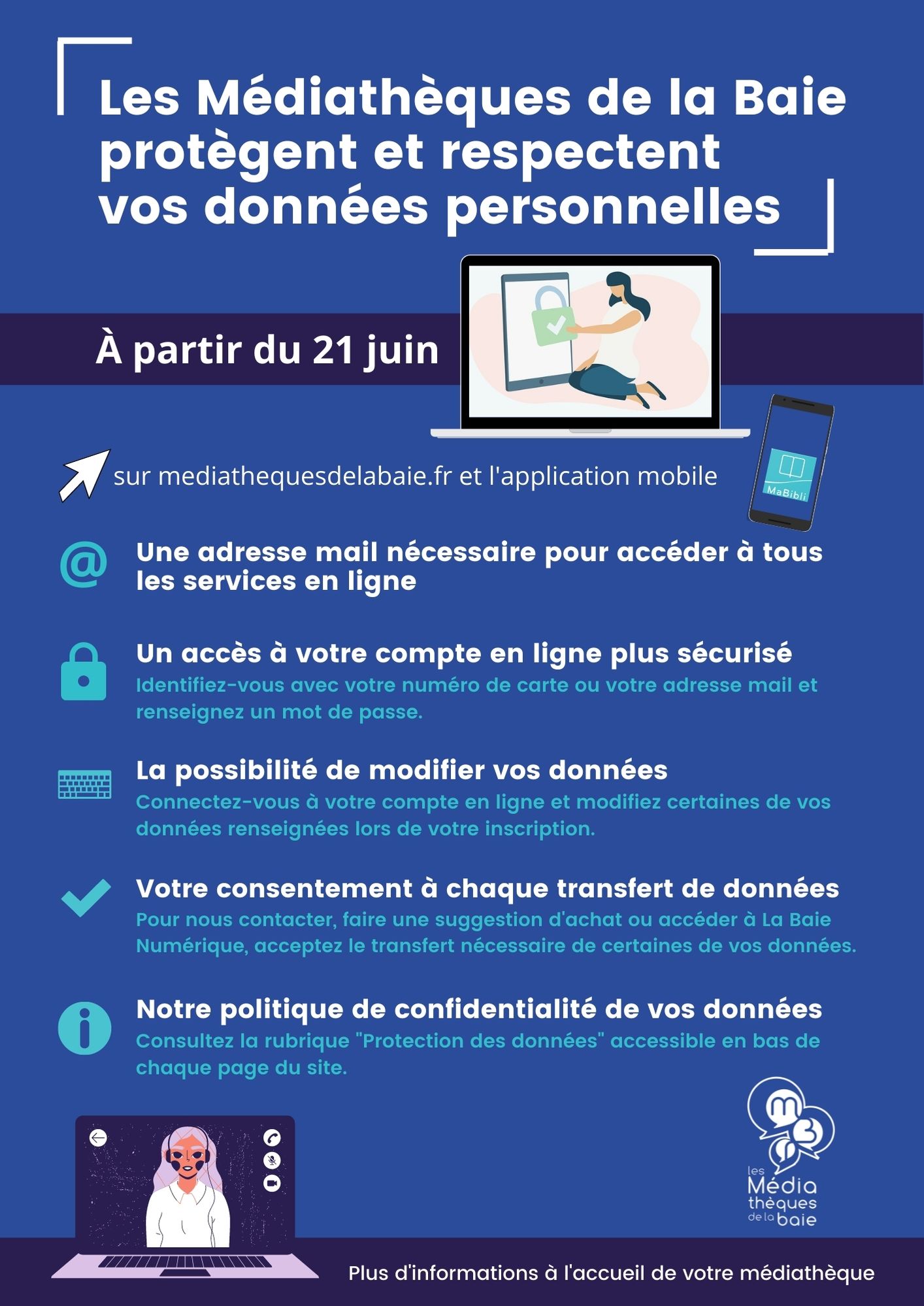 Les Médiathèques de la Baie protègent et respectent vos données personnelles

À partir du 21 juin

sur mediathequesdelabaie.fr et l'application mobile

MaBibli

Une adresse mail nécessaire pour accéder à tous les services en ligne

Un accès à votre compte en ligne plus sécurisé
Identifiez-vous avec votre numéro de carte ou votre adresse mail et renseignez un mot de passe.

La possibilité de modifier vos données
Connectez-vous à votre compte en ligne et modifiez certaines de vos données renseignées lors de votre inscription.

Votre consentement à chaque transfert de données
Pour nous contacter, faire une suggestion d'achat ou accéder à La Baie Numérique, acceptez le transfert nécessaire de certaines de vos données.

Notre politique de confidentialité de vos données
Consultez la rubrique "Protection des données" accessible en bas de chaque page du site.

les Média thèques de la baie

Plus d'informations à l'accueil de votre médiathèque